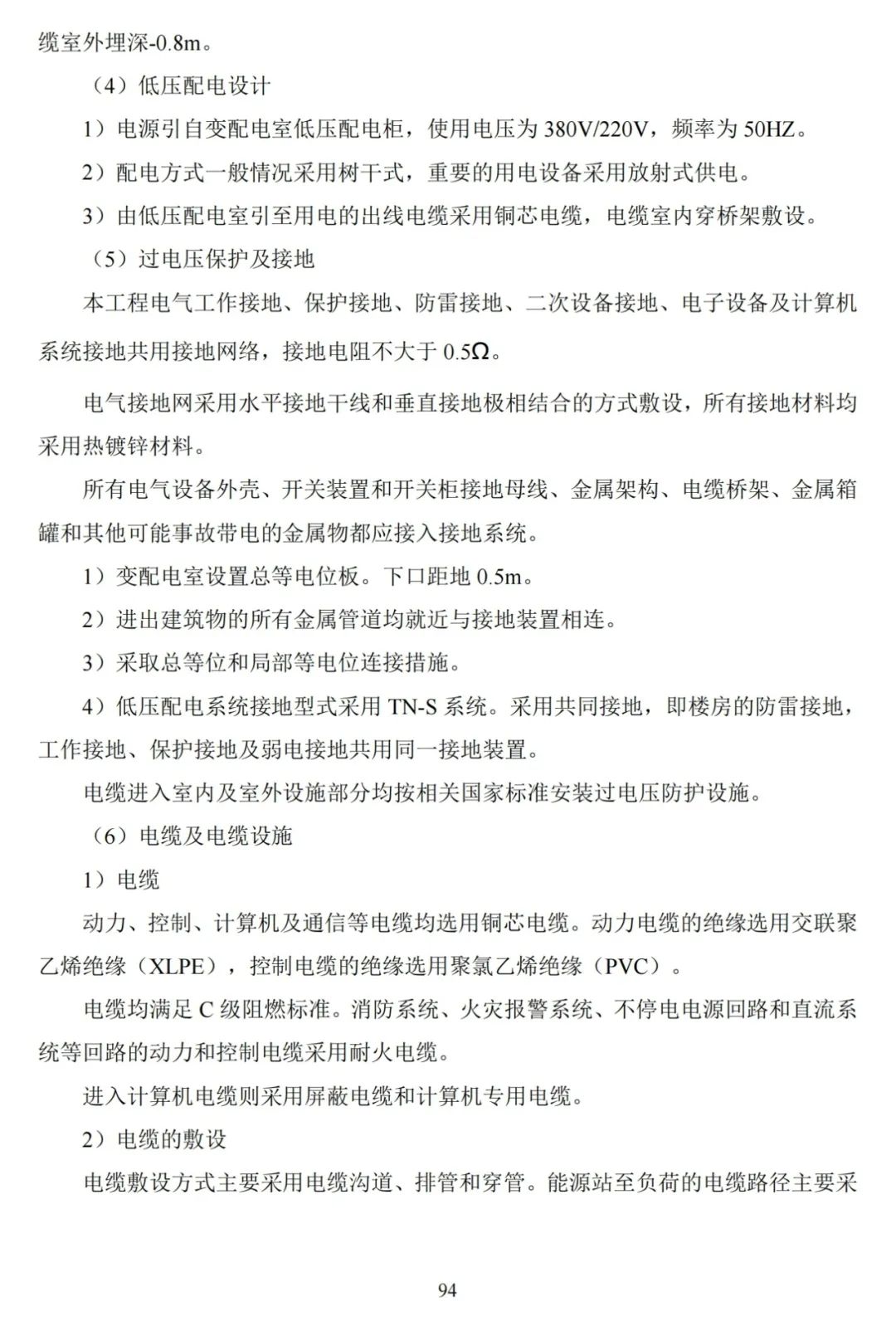 缆室外埋深-0.8m。

（4）低压配电设计

1）电源引自变配电室低压配电柜，使用电压为 380V/220V，频率为 50HZ。

2）配电方式一般情况采用树干式，重要的用电设备采用放射式供电。

3）由低压配电室引至用电的出线电缆采用铜芯电缆，电缆室内穿桥架敷设。

（5）过电压保护及接地

本工程电气工作接地、保护接地、防雷接地、二次设备接地、电子设备及计算机系统接地共用接地网络，接地电阻不大于 0.5Ω。

电气接地网采用水平接地干线和垂直接地极相结合的方式敷设，所有接地材料均采用热镀锌材料。

所有电气设备外壳、开关装置和开关柜接地母线、金属架构、电缆桥架、金属箱罐和其他可能事故带电的金属物都应接入接地系统。

1）变配电室设置总等电位板。下口距地 0.5m。

2）进出建筑物的所有金属管道均就近与接地装置相连。

3）采取总等位和局部等电位连接措施。

4）低压配电系统接地型式采用 TN-S 系统。采用共同接地，即楼房的防雷接地，工作接地、保护接地及弱电接地共用同一接地装置。

电缆进入室内及室外设施部分均按相关国家标准安装过电压防护设施。

（6）电缆及电缆设施

1）电缆

动力、控制、计算机及通信等电缆均选用铜芯电缆。动力电缆的绝缘选用交联聚乙烯绝缘（XLPE），控制电缆的绝缘选用聚氯乙烯绝缘（PVC）。

电缆均满足 C 级阻燃标准。消防系统、火灾报警系统、不停电电源回路和直流系统等回路的动力和控制电缆采用耐火电缆。

进入计算机电缆则采用屏蔽电缆和计算机专用电缆。

2）电缆的敷设

电缆敷设方式主要采用电缆沟道、排管和穿管。能源站至负荷的电缆路径主要采

94